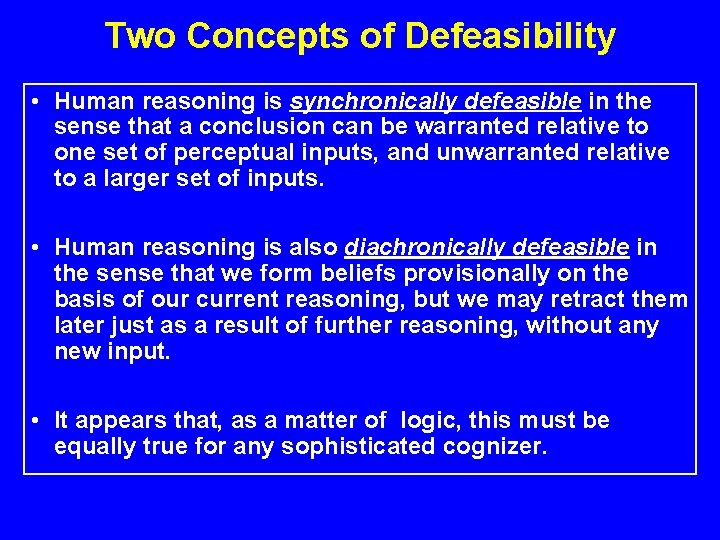 Two Concepts of Defeasibility

• Human reasoning is synchronically defeasible in the sense that a conclusion can be warranted relative to one set of perceptual inputs, and unwarranted relative to a larger set of inputs.

• Human reasoning is also diachronically defeasible in the sense that we form beliefs provisionally on the basis of our current reasoning, but we may retract them later just as a result of further reasoning, without any new input.

• It appears that, as a matter of logic, this must be equally true for any sophisticated cognizer.